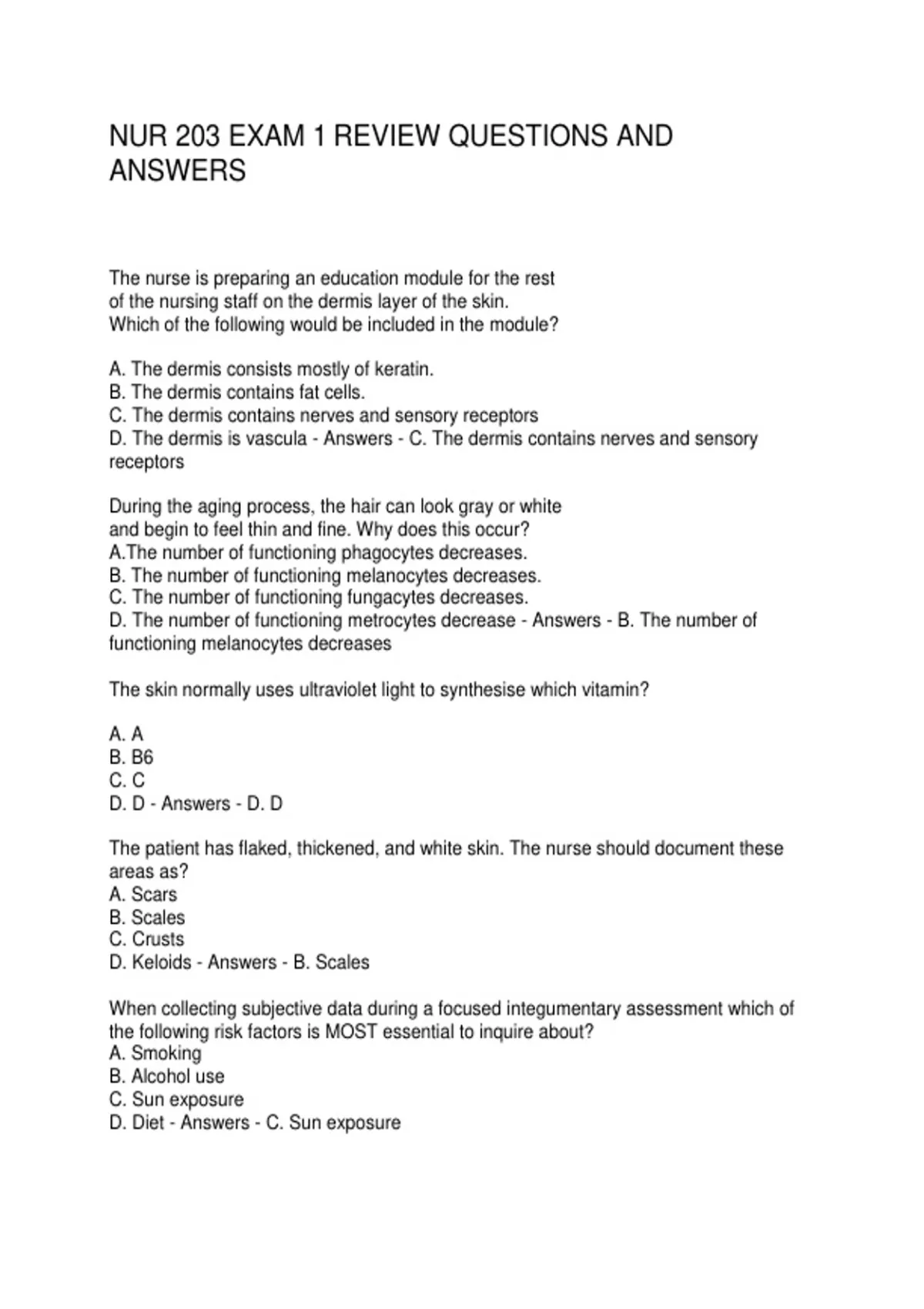 NUR 203 EXAM 1 REVIEW QUESTIONS AND ANSWERS

The nurse is preparing an education module for the rest of the nursing staff on the dermis layer of the skin. Which of the following would be included in the module?

A. The dermis consists mostly of keratin.
B. The dermis contains fat cells.
C. The dermis contains nerves and sensory receptors
D. The dermis is vascula - Answers - C. The dermis contains nerves and sensory receptors

During the aging process, the hair can look gray or white and begin to feel thin and fine. Why does this occur?
A.The number of functioning phagocytes decreases.
B. The number of functioning melanocytes decreases.
C. The number of functioning fungacytes decreases.
D. The number of functioning metrocytes decrease - Answers - B. The number of functioning melanocytes decreases

The skin normally uses ultraviolet light to synthesise which vitamin?

A. A
B. B6
C. C
D. D - Answers - D. D

The patient has flaked, thickened, and white skin. The nurse should document these areas as?
A. Scars
B. Scales
C. Crusts
D. Keloids - Answers - B. Scales

When collecting subjective data during a focused integumentary assessment which of the following risk factors is MOST essential to inquire about?
A. Smoking
B. Alcohol use
C. Sun exposure
D. Diet - Answers - C. Sun exposure